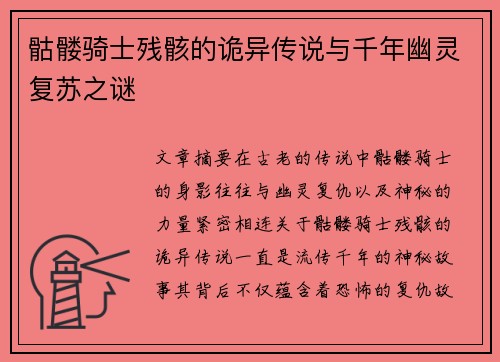 骷髅骑士残骸的诡异传说与千年幽灵复苏之谜

文章摘要在古老的传说中骷髅骑士的身影往往与幽灵复仇以及神秘的力量紧密相连关于骷髅骑士残骸的诡异传说一直是流传千年的神秘故事其背后不仅蕴含着恐怖的复仇故